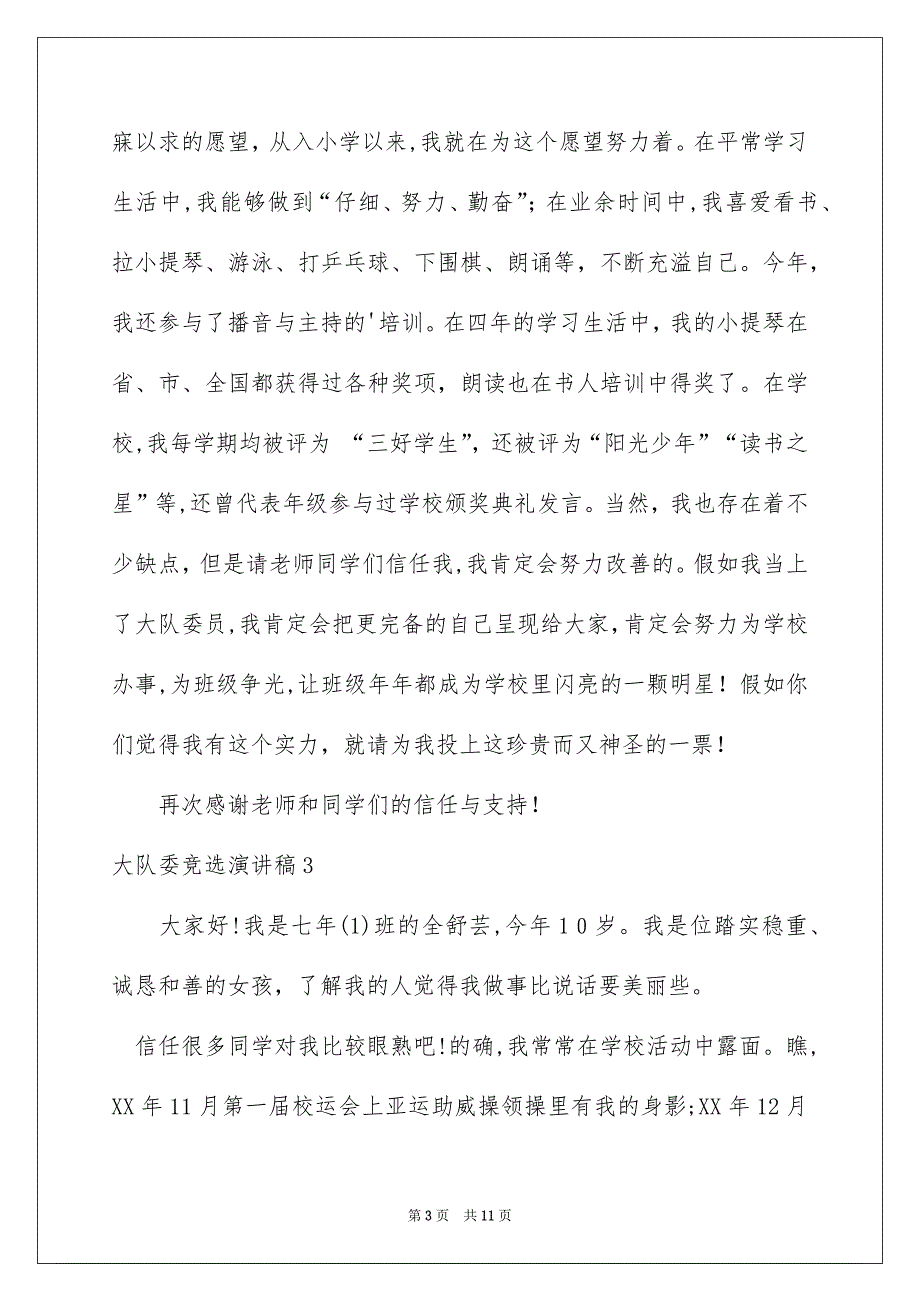 寐以求的愿望，从入小学以来,我就在为这个愿望努力着。在平常学习生活中,我能够做到“仔细、努力、勤奋”；在业余时间中,我喜爱看书、拉小提琴、游泳、打乒乓球、下围棋、朗诵等，不断充溢自己。今年，我还参与了播音与主持的'培训。在四年的学习生活中，我的小提琴在省、市、全国都获得过各种奖项，朗读也在书人培训中得奖了。在学校,我每学期均被评为 “三好学生”,还被评为“阳光少年”“读书之星”等,还曾代表年级参与过学校颁奖典礼发言。当然，我也存在着不少缺点，但是请老师同学们信任我,我肯定会努力改善的。假如我当上了大队委员,我肯定会把更完备的自己呈现给大家,肯定会努力为学校办事,为班级争光,让班级年年都成为学校里闪亮的一颗明星！假如你们觉得我有这个实力，就请为我投上这珍贵而又神圣的一票！

再次感谢老师和同学们的信任与支持！

大队委竞选演讲稿3

大家好!我是七年(1)班的全舒芸,今年10岁。我是位踏实稳重、诚恳和善的女孩，了解我的人觉得我做事比说话要美丽些。

信任很多同学对我比较眼熟吧!的确,我常常在学校活动中露面。瞧，XX年11月第一届校运会上亚运助威操领操里有我的身影;XX年12月

第3页 共11页